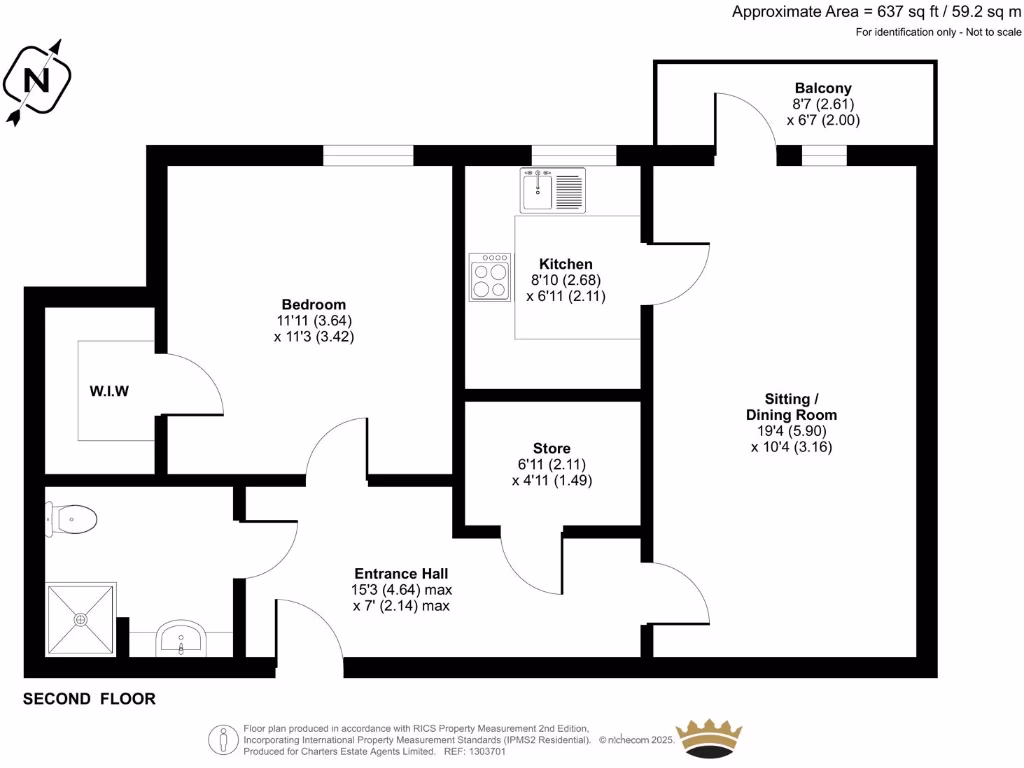 Approximate Area = 637 sq ft / 59.2 sq m
For identification only - Not to scale

N

Balcony
8'7 (2.61)
x 6'7 (2.00)

Kitchen
8'10 (2.68)
x 6'11 (2.11)

Bedroom
11'11 (3.64)
x 11'3 (3.42)

W.I.W

Sitting /
Dining Room
19'4 (5.90)
x 10'4 (3.16)

Store
6'11 (2.11)
x 4'11 (1.49)

Entrance Hall
15'3 (4.64) max
x 7' (2.14) max

SECOND FLOOR

Floor plan produced in accordance with RICS Property Measurement 2nd Edition, Incorporating International Property Measurement Standards (IPMS2 Residential). © nichecom 2025.
Produced for Charters Estate Agents Limited. REF: 1303701